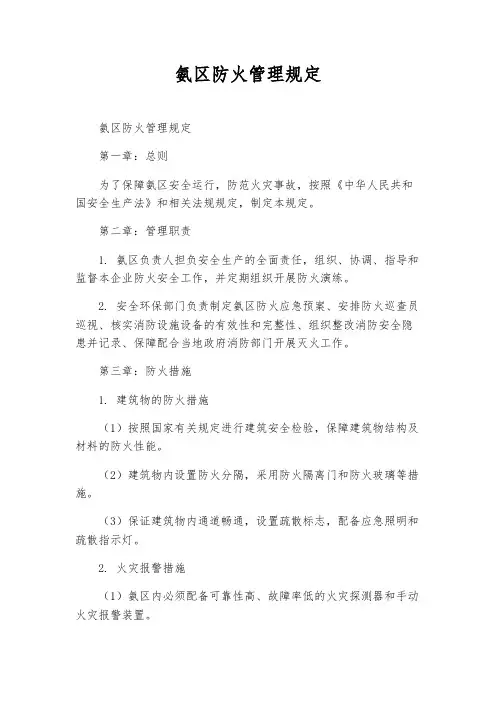 氨区防火管理规定

氨区防火管理规定

第一章：总则

为了保障氨区安全运行，防范火灾事故，按照《中华人民共和国安全生产法》和相关法规规定，制定本规定。

第二章：管理职责

1. 氨区负责人担负安全生产的全面责任，组织、协调、指导和监督本企业防火安全工作，并定期组织开展防火演练。

2. 安全环保部门负责制定氨区防火应急预案、安排防火巡查员巡视、核实消防设施设备的有效性和完整性、组织整改消防安全隐患并记录、保障配合当地政府消防部门开展灭火工作。

第三章：防火措施

1. 建筑物的防火措施

（1）按照国家有关规定进行建筑安全检验，保障建筑物结构及材料的防火性能。

（2）建筑物内设置防火分隔，采用防火隔离门和防火玻璃等措施。

（3）保证建筑物内通道畅通，设置疏散标志，配备应急照明和疏散指示灯。

2. 火灾报警措施

（1）氨区内必须配备可靠性高、故障率低的火灾探测器和手动火灾报警装置。